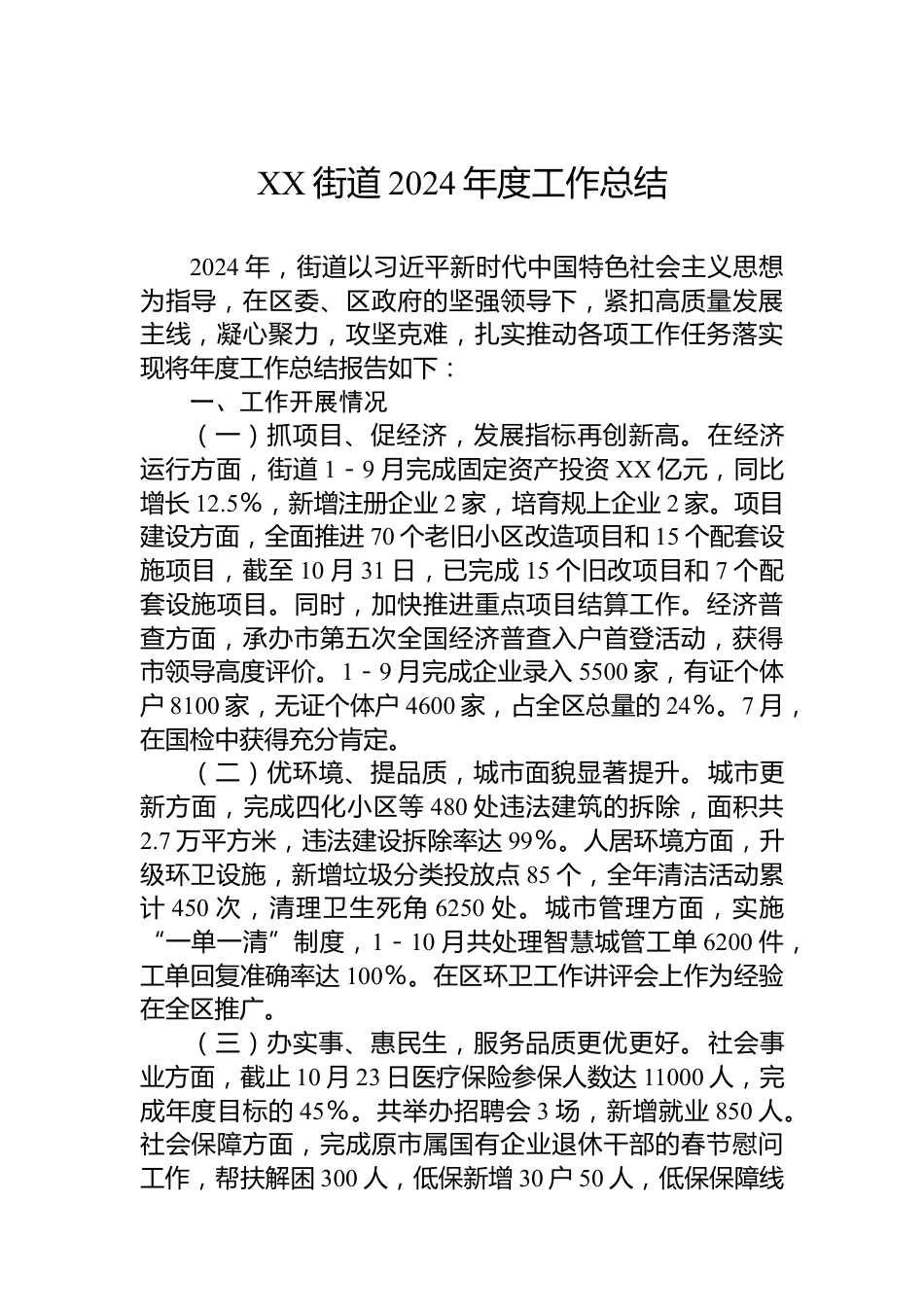 XX街道2024年度工作总结

2024年，街道以习近平新时代中国特色社会主义思想为指导，在区委、区政府的坚强领导下，紧扣高质量发展主线，凝心聚力，攻坚克难，扎实推动各项工作任务落实现将年度工作总结报告如下：

一、工作开展情况

（一）抓项目、促经济，发展指标再创新高。在经济运行方面，街道1－9月完成固定资产投资XX亿元，同比增长12.5%，新增注册企业2家，培育规上企业2家。项目建设方面，全面推进70个老旧小区改造项目和15个配套设施项目，截至10月31日，已完成15个旧改项目和7个配套设施项目。同时，加快推进重点项目结算工作。经济普查方面，承办市第五次全国经济普查入户首登活动，获得市领导高度评价。1－9月完成企业录入5500家，有证个体户8100家，无证个体户4600家，占全区总量的24%。7月，在国检中获得充分肯定。

（二）优环境、提品质，城市面貌显著提升。城市更新方面，完成四化小区等480处违法建筑的拆除，面积共2.7万平方米，违法建设拆除率达99%。人居环境方面，升级环卫设施，新增垃圾分类投放点85个，全年清洁活动累计450次，清理卫生死角6250处。城市管理方面，实施“一单一清”制度，1－10月共处理智慧城管工单6200件，工单回复准确率达100%。在区环卫工作讲评会上作为经验在全区推广。

（三）办实事、惠民生，服务品质更优更好。社会事业方面，截止10月23日医疗保险参保人数达11000人，完成年度目标的45%。共举办招聘会3场，新增就业850人。社会保障方面，完成原市属国有企业退休干部的春节慰问工作，帮扶解困300人，低保新增30户50人，低保保障线